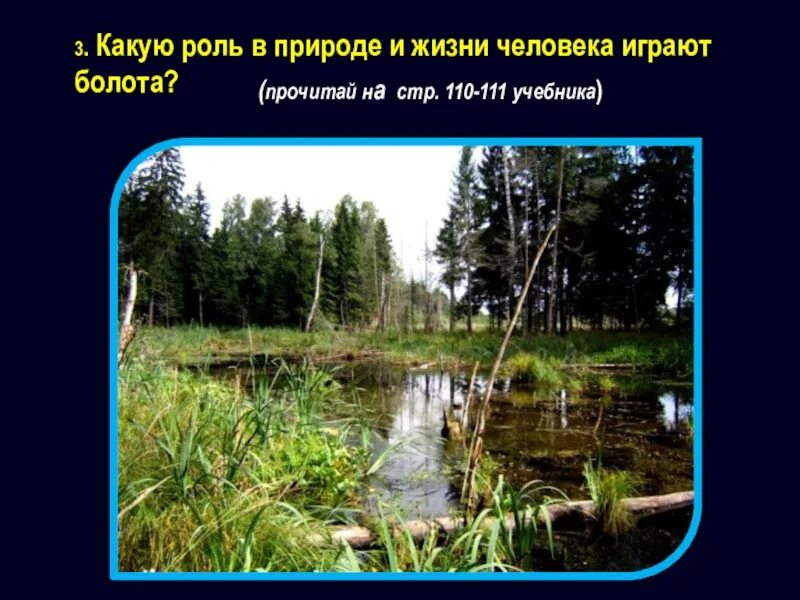 3. Какую роль в природе и жизни человека играют болота?

(прочитай на стр. 110-111 учебника)